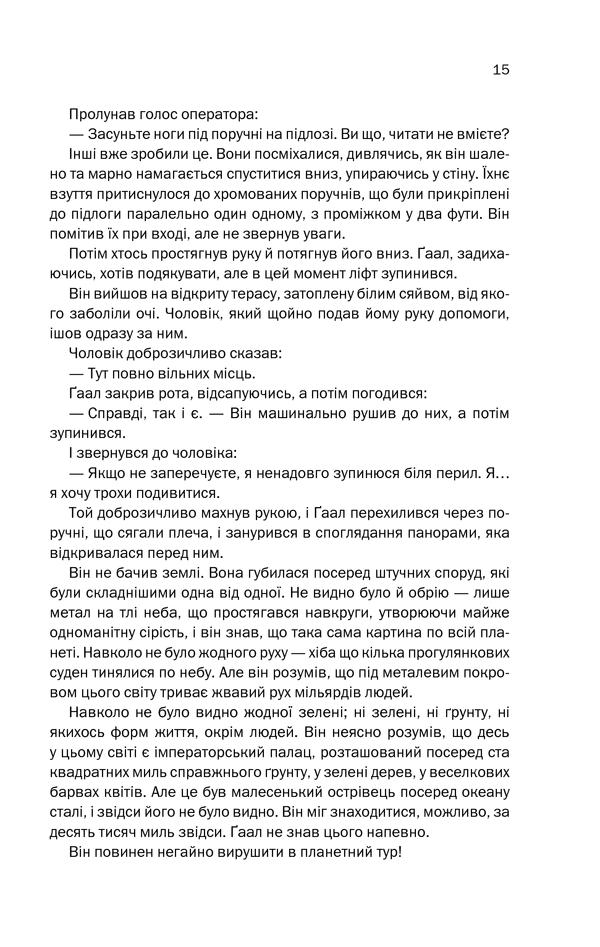 15

Пролунав голос оператора:

— Засуньте ноги під поручні на підлозі. Ви що, читати не вмієте?

Інші вже зробили це. Вони посміхалися, дивлячись, як він шалено та марно намагається спуститися вниз, упираючись у стіну. Їхнє взуття притиснулося до хромованих поручнів, що були прикріплені до підлоги паралельно один одному, з проміжком у два фути. Він помітив їх при вході, але не звернув уваги.

Потім хтось простягнув руку й потягнув його вниз. Ґаал, задихаючись, хотів подякувати, але в цей момент ліфт зупинився.

Він вийшов на відкриту терасу, затоплену білим сяйвом, від якого заболіли очі. Чоловік, який щойно подав йому руку допомоги, ішов одразу за ним.

Чоловік доброзичливо сказав:

— Тут повно вільних місць.

Ґаал закрив рота, відсапуючись, а потім погодився:

— Справді, так і є. — Він машинально рушив до них, а потім зупинився.

І звернувся до чоловіка:

— Якщо не заперечуєте, я ненадовго зупинюся біля перил. Я… я хочу трохи подивитися.

Той доброзичливо махнув рукою, і Ґаал перехилився через поручні, що сягали плеча, і занурився в споглядання панорами, яка відкривалася перед ним.

Він не бачив землі. Вона губилася посеред штучних споруд, які були складнішими одна від одної. Не видно було й обрію — лише метал на тлі неба, що простягався навкруги, утворюючи майже одноманітну сірість, і він знав, що така сама картина по всій планеті. Навколо не було жодного руху — хіба що кілька прогулянкових суден тинялися по небу. Але він розумів, що під металевим покровом цього світу триває жвавий рух мільярдів людей.

Навколо не було видно жодної зелені; ні зелені, ні ґрунту, ні якихось форм життя, окрім людей. Він неясно розумів, що десь у цьому світі є імператорський палац, розташований посеред ста квадратних миль справжнього ґрунту, у зелені дерев, у веселкових барвах квітів. Але це був малесенький острівець посеред океану сталі, і звідси його не було видно. Він міг знаходитися, можливо, за десять тисяч миль звідси. Ґаал не знав цього напевно.

Він повинен негайно вирушити в планетний тур!